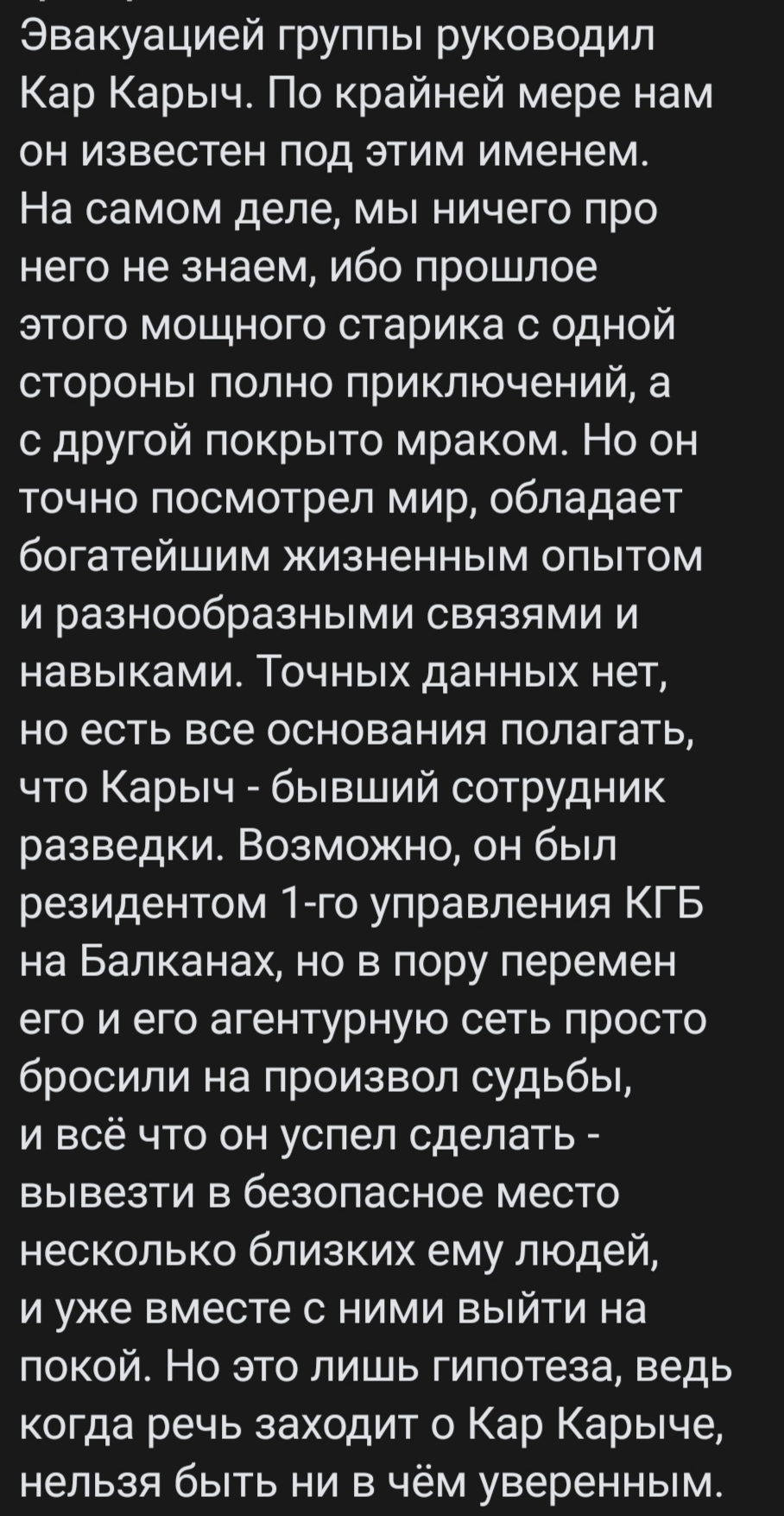 Эвакуацией группы руководил Кар Карыч. По крайней мере нам он известен под этим именем. На самом деле, мы ничего про него не знаем, ибо прошлое этого мощного старика с одной стороны полно приключений, а с другой покрыто мраком. Но он точно посмотрел мир, обладает богатейшим жизненным опытом и разнообразными связями и навыками. Точных данных нет, но есть все основания полагать, что Карыч - бывший сотрудник разведки. Возможно, он был резидентом 1-го управления КГБ на Балканах, но в пору перемен его и его агентурную сеть просто бросили на произвол судьбы, и всё что он успел сделать - вывезти в безопасное место несколько близких ему людей, и уже вместе с ними выйти на покой. Но это лишь гипотеза, ведь когда речь заходит о Кар Карыче, нельзя быть ни в чём уверенным.